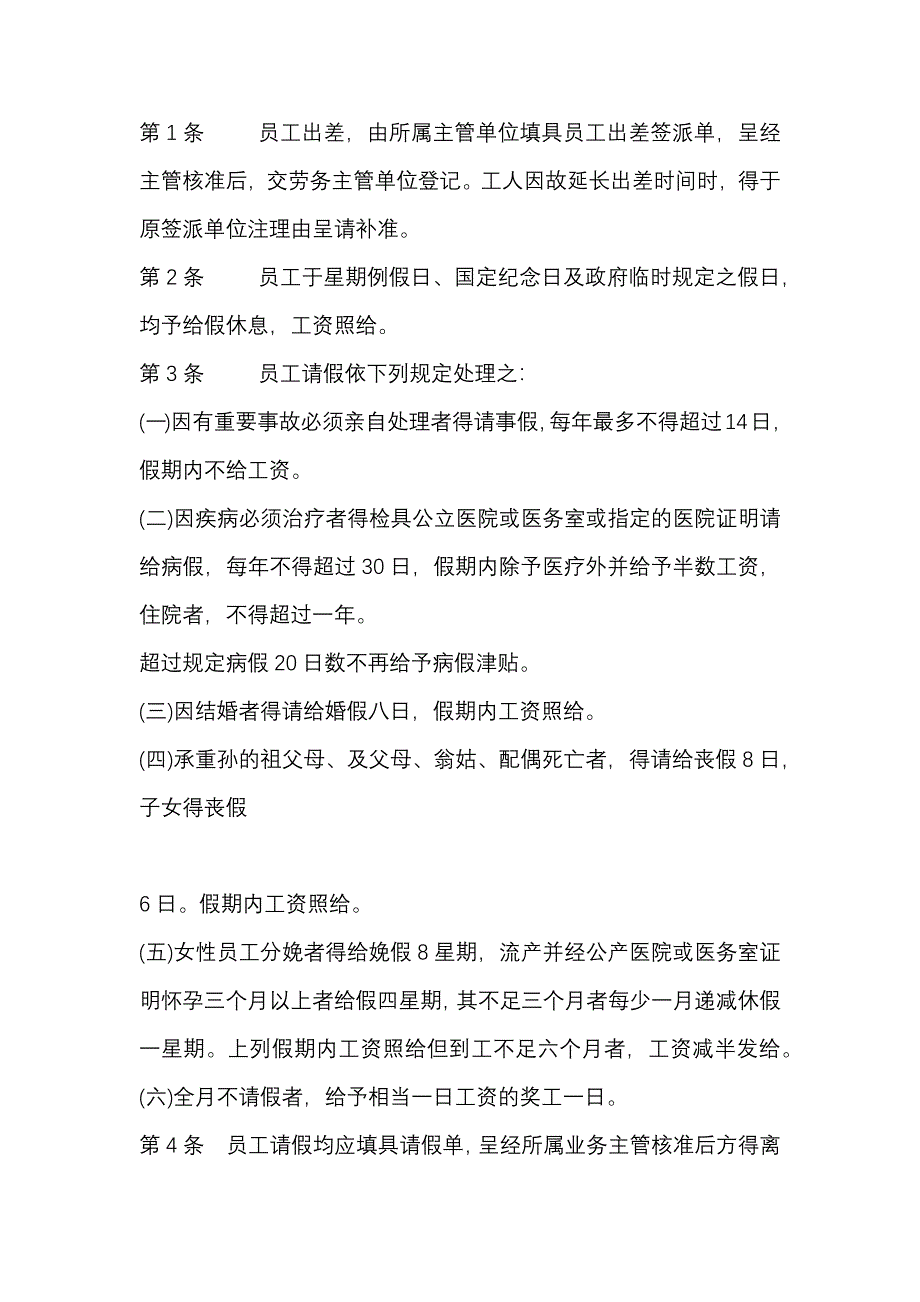 第 1 条　　员工出差，由所属主管单位填具员工出差签派单，呈经主管核准后，交劳务主管单位登记。工人因故延长出差时间时，得于原签派单位注理由呈请补准。

第 2 条　　员工于星期例假日、国定纪念日及政府临时规定之假日，均予给假休息，工资照给。

第 3 条　　员工请假依下列规定处理之:

(一)因有重要事故必须亲自处理者得请事假，每年最多不得超过 14 日，假期内不给工资。

(二)因疾病必须治疗者得检具公立医院或医务室或指定的医院证明请给病假，每年不得超过 30 日，假期内除予医疗外并给予半数工资，住院者，不得超过一年。

超过规定病假 20 日数不再给予病假津贴。

(三)因结婚者得请给婚假八日，假期内工资照给。

(四)承重孙的祖父母、及父母、翁姑、配偶死亡者，得请给丧假 8 日，子女得丧假

6 日。假期内工资照给。

(五)女性员工分娩者得给娩假 8 星期，流产并经公产医院或医务室证明怀孕三个月以上者给假四星期，其不足三个月者每少一月递减休假一星期。上列假期内工资照给但到工不足六个月者，工资减半发给。

(六)全月不请假者，给予相当一日工资的奖工一日。

第 4 条　员工请假均应填具请假单，呈经所属业务主管核准后方得离